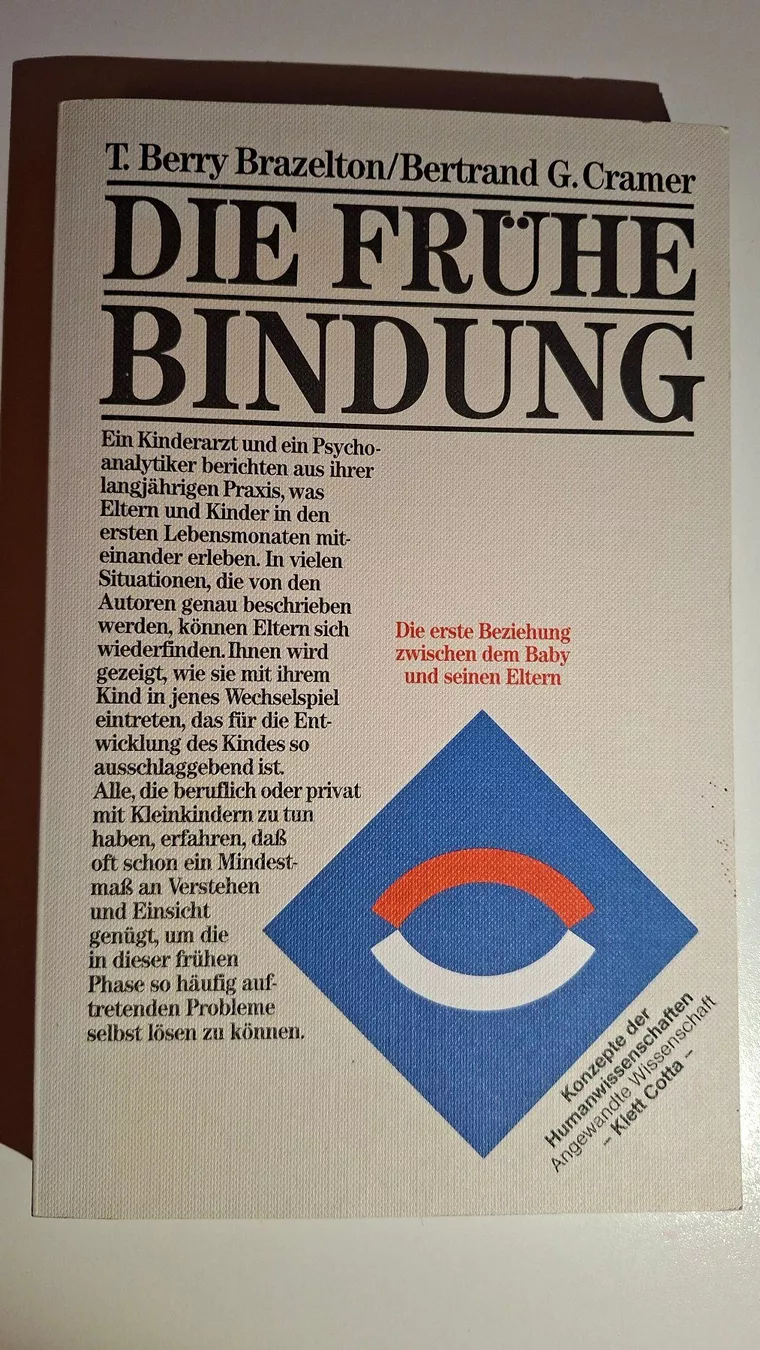 T. Berry Brazelton/Bertrand G. Cramer

DIE FRÜHE BINDUNG

Ein Kinderarzt und ein Psychoanalytiker berichten aus ihrer langjährigen Praxis, was Eltern und Kinder in den ersten Lebensmonaten miteinander erleben. In vielen Situationen, die von den Autoren genau beschrieben werden, können Eltern sich wiederfinden. Ihnen wird gezeigt, wie sie mit ihrem Kind in jenes Wechselspiel eintreten, das für die Entwicklung des Kindes so ausschlaggebend ist.
Alle, die beruflich oder privat mit Kleinkindern zu tun haben, erfahren, daß oft schon ein Mindestmaß an Verstehen und Einsicht genügt, um die in dieser frühen Phase so häufig auftretenden Probleme selbst lösen zu können.

Die erste Beziehung zwischen dem Baby und seinen Eltern

Konzepte der Humanwissenschaften
Angewandte Wissenschaft
– Klett Cotta –